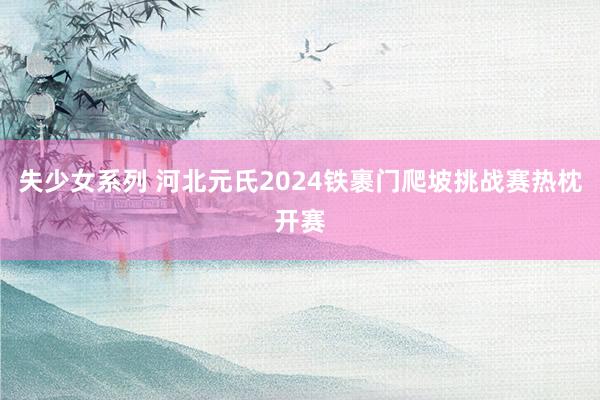 失少女系列 河北元氏2024铁裹门爬坡挑战赛热枕开赛